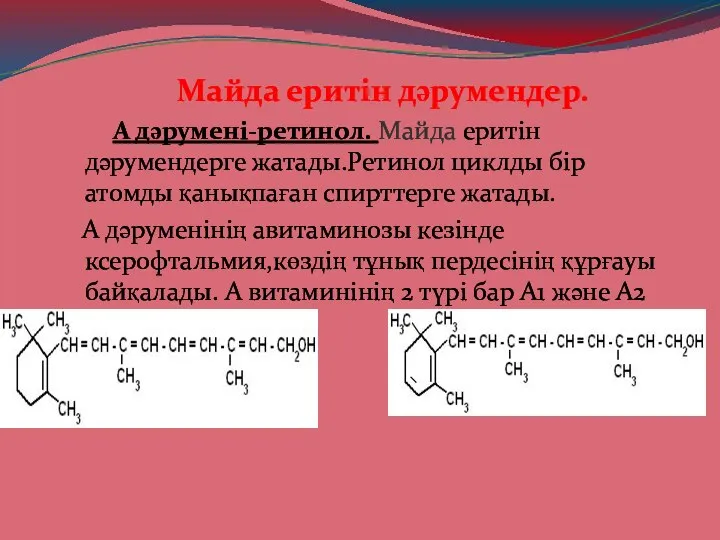 Майда еритін дәрумендер.

А дәрумені-ретинол. Майда еритін дәрумендерге жатады.Ретинол циклды бір атомды қанықпаған спирттерге жатады.

А дәруменінің авитаминозы кезінде ксерофтальмия,көздің тұнық пердесінің құрғауы байқалады. А витаминінің 2 түрі бар А1 және А2

$H_3C$ $CH_3$ $CH=CH-C=CH-CH=CH-C=CH-CH_2OH$ $CH_3$ $CH_3$ $CH_3$

$H_3C$ $CH_3$ $CH=CH-C=CH-CH=CH-C=CH-CH_2OH$ $CH_3$ $CH_3$ $CH_3$